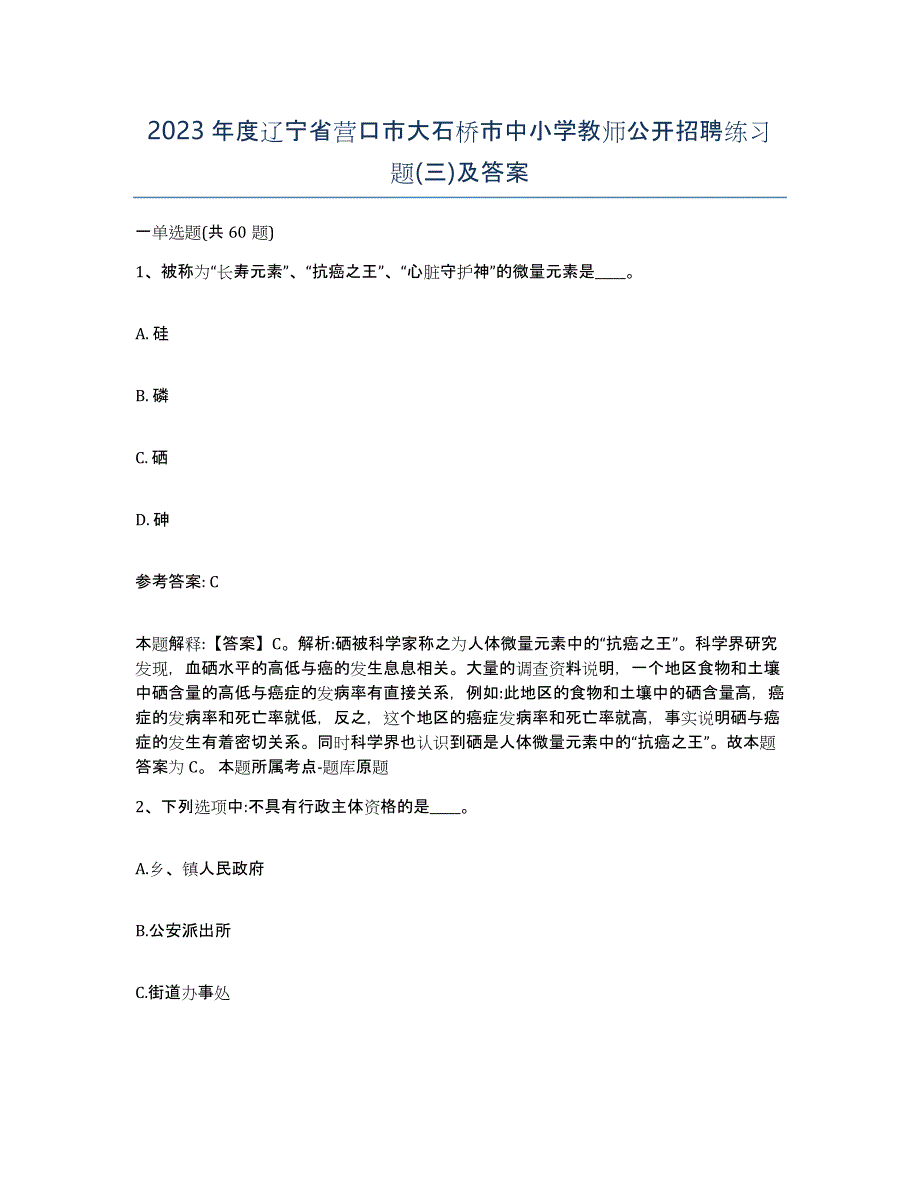 2023年度辽宁省营口市大石桥市中小学教师公开招聘练习题(三)及答案

一单选题(共 60 题)

1、被称为“长寿元素”、“抗癌之王”、“心脏守护神”的微量元素是____。

A. 硅

B. 磷

C. 硒

D. 砷

参考答案: C

本题解释:【答案】C。解析:硒被科学家称之为人体微量元素中的“抗癌之王”。科学界研究发现，血硒水平的高低与癌的发生息息相关。大量的调查资料说明，一个地区食物和土壤中硒含量的高低与癌症的发病率有直接关系，例如:此地区的食物和土壤中的硒含量高，癌症的发病率和死亡率就低，反之，这个地区的癌症发病率和死亡率就高，事实说明硒与癌症的发生有着密切关系。同时科学界也认识到硒是人体微量元素中的“抗癌之王”。故本题答案为 C。 本题所属考点-题库原题

2、下列选项中:不具有行政主体资格的是____。

A.乡、镇人民政府

B.公安派出所

C.街道办事处